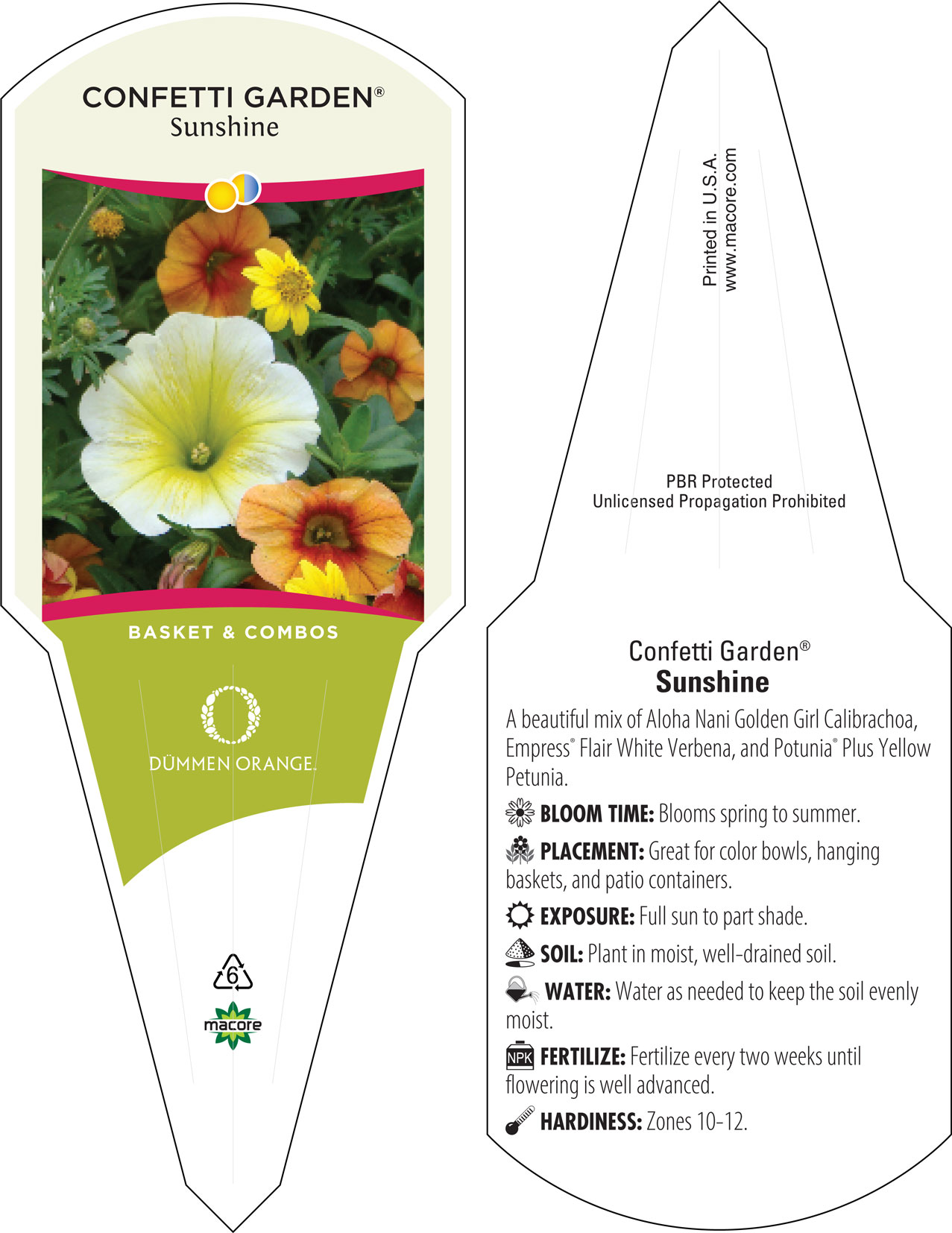 CONFETTI GARDEN®
Sunshine

BASKET & COMBOS

DÜMMEN ORANGE.

6

macore

Printed in U.S.A.
www.macore.com

PBR Protected
Unlicensed Propagation Prohibited

Confetti Garden®
Sunshine

A beautiful mix of Aloha Nani Golden Girl Calibrachoa, Empress® Flair White Verbena, and Potunia® Plus Yellow Petunia.

BLOOM TIME: Blooms spring to summer.

PLACEMENT: Great for color bowls, hanging baskets, and patio containers.

EXPOSURE: Full sun to part shade.

SOIL: Plant in moist, well-drained soil.

WATER: Water as needed to keep the soil evenly moist.

NPK FERTILIZE: Fertilize every two weeks until flowering is well advanced.

HARDINESS: Zones 10-12.